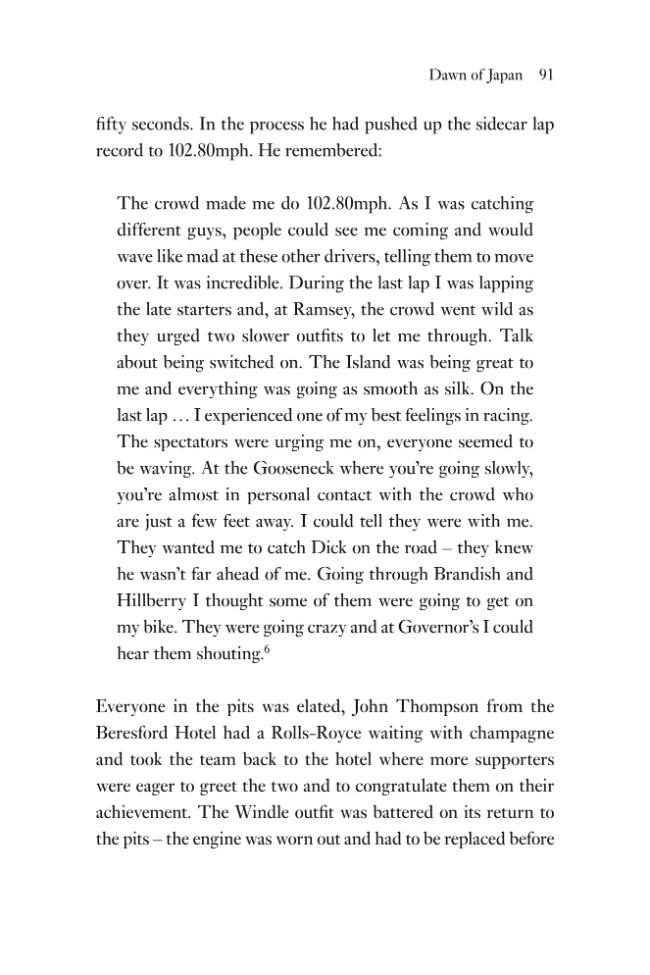 Dawn of Japan 91

fifty seconds. In the process he had pushed up the sidecar lap record to 102.80mph. He remembered:

The crowd made me do 102.80mph. As I was catching different guys, people could see me coming and would wave like mad at these other drivers, telling them to move over. It was incredible. During the last lap I was lapping the late starters and, at Ramsey, the crowd went wild as they urged two slower outfits to let me through. Talk about being switched on. The Island was being great to me and everything was going as smooth as silk. On the last lap ... I experienced one of my best feelings in racing. The spectators were urging me on, everyone seemed to be waving. At the Gooseneck where you're going slowly, you're almost in personal contact with the crowd who are just a few feet away. I could tell they were with me. They wanted me to catch Dick on the road – they knew he wasn't far ahead of me. Going through Brandish and Hillberry I thought some of them were going to get on my bike. They were going crazy and at Governor's I could hear them shouting.$^{6}$

Everyone in the pits was elated, John Thompson from the Beresford Hotel had a Rolls-Royce waiting with champagne and took the team back to the hotel where more supporters were eager to greet the two and to congratulate them on their achievement. The Windle outfit was battered on its return to the pits – the engine was worn out and had to be replaced before